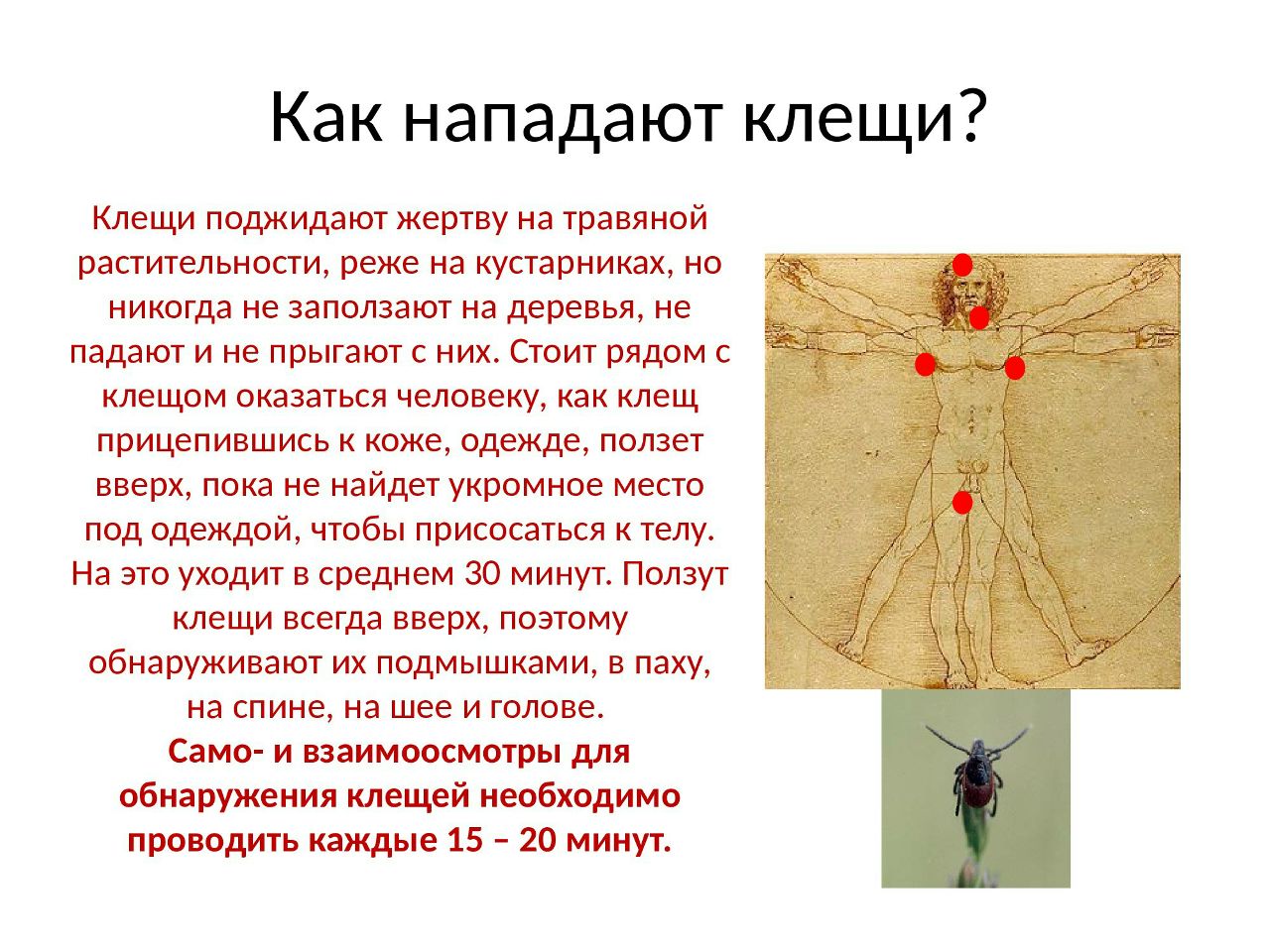 Как нападают клещи?

Клещи поджидают жертву на травяной растительности, реже на кустарниках, но никогда не заползают на деревья, не падают и не прыгают с них. Стоит рядом с клещом оказаться человеку, как клещ прицепившись к коже, одежде, ползет вверх, пока не найдет укромное место под одеждой, чтобы присосаться к телу. На это уходит в среднем 30 минут. Ползут клещи всегда вверх, поэтому обнаруживают их подмышками, в паху, на спине, на шее и голове.

Само- и взаимоосмотры для обнаружения клещей необходимо проводить каждые 15 – 20 минут.